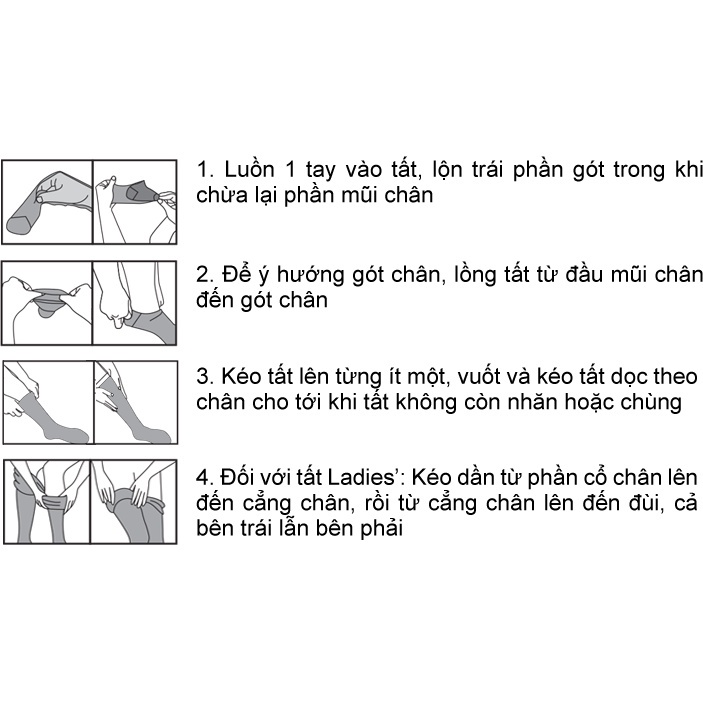 1. Luồn 1 tay vào tất, lộn trái phần gót trong khi chừa lại phần mũi chân

2. Để ý hướng gót chân, lồng tất từ đầu mũi chân đến gót chân

3. Kéo tất lên từng ít một, vuốt và kéo tất dọc theo chân cho tới khi tất không còn nhăn hoặc chùng

4. Đối với tất Ladies': Kéo dần từ phần cổ chân lên đến cẳng chân, rồi từ cẳng chân lên đến đùi, cả bên trái lẫn bên phải